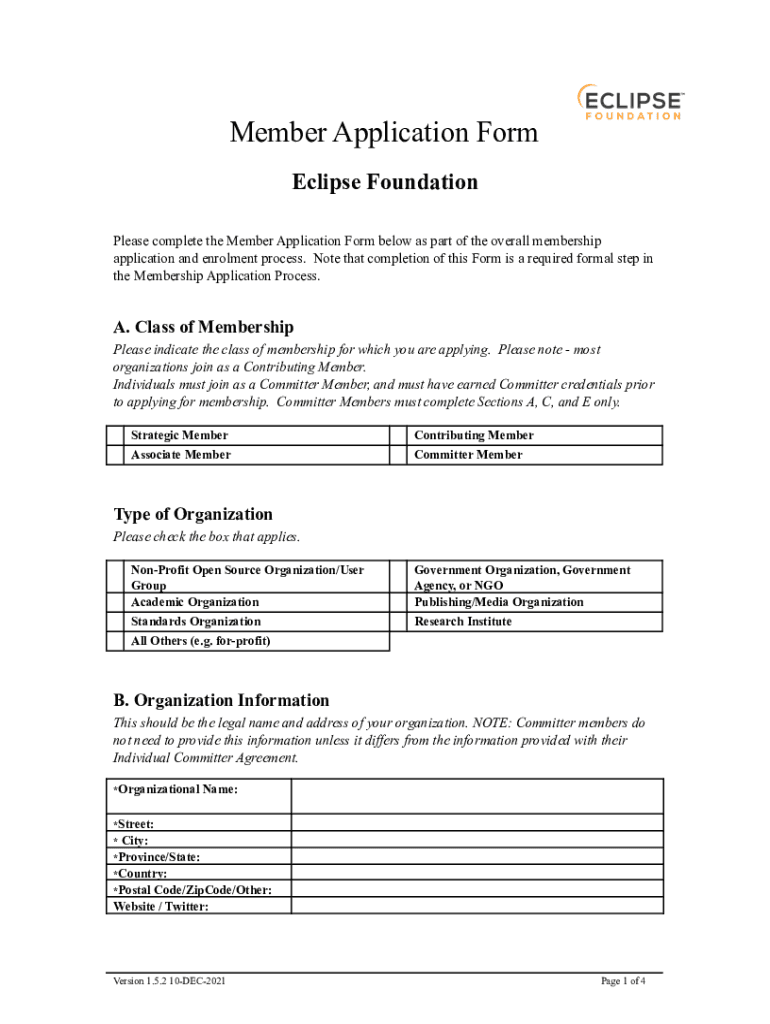 ECLIPSE FOUNDATION

Member Application Form

Eclipse Foundation

Please complete the Member Application Form below as part of the overall membership application and enrolment process. Note that completion of this Form is a required formal step in the Membership Application Process.

A. Class of Membership

Please indicate the class of membership for which you are applying. Please note - most organizations join as a Contributing Member.
Individuals must join as a Committer Member, and must have earned Committer credentials prior to applying for membership. Committer Members must complete Sections A, C, and E only.

| | Strategic Member | | Contributing Member |
|---|---|---|---|
| | Associate Member | | Committer Member |

Type of Organization

Please check the box that applies.

| | Non-Profit Open Source Organization/User Group | | Government Organization, Government Agency, or NGO |
|---|---|---|---|
| | Academic Organization | | Publishing/Media Organization |
| | Standards Organization | | Research Institute |
| | All Others (e.g. for-profit) | | |

B. Organization Information

This should be the legal name and address of your organization. NOTE: Committer members do not need to provide this information unless it differs from the information provided with their Individual Committer Agreement.

| *Organizational Name: | |
|---|---|
| *Street: | |
| * City: | |
| *Province/State: | |
| *Country: | |
| *Postal Code/ZipCode/Other: | |
| Website / Twitter: | |

Version 1.5.2 10-DEC-2021

Page 1 of 4